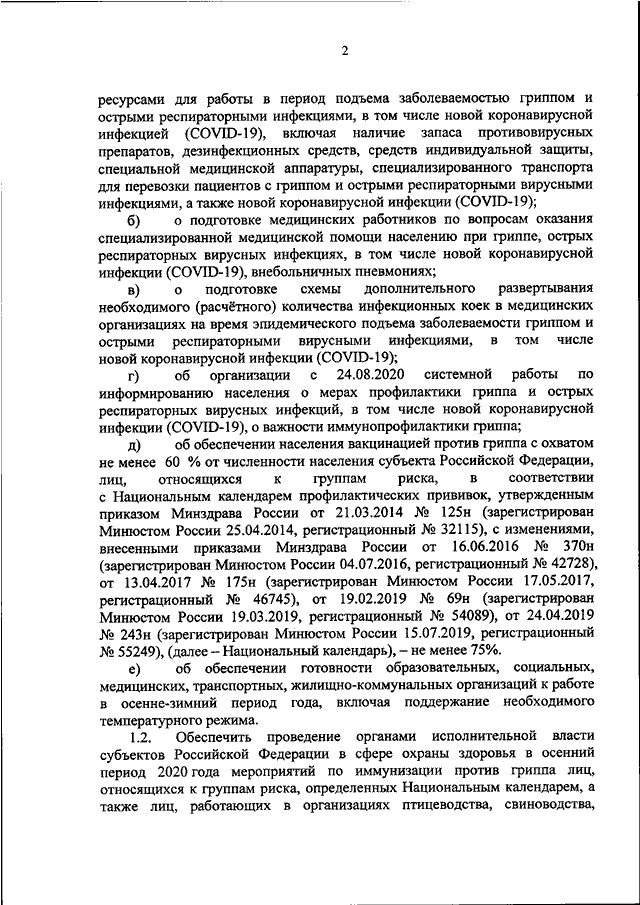 2

ресурсами для работы в период подъема заболеваемостью гриппом и острыми респираторными инфекциями, в том числе новой коронавирусной инфекцией (COVID-19), включая наличие запаса противовирусных препаратов, дезинфекционных средств, средств индивидуальной защиты, специальной медицинской аппаратуры, специализированного транспорта для перевозки пациентов с гриппом и острыми респираторными вирусными инфекциями, а также новой коронавирусной инфекции (COVID-19);

б) о подготовке медицинских работников по вопросам оказания специализированной медицинской помощи населению при гриппе, острых респираторных вирусных инфекциях, в том числе новой коронавирусной инфекции (COVID-19), внебольничных пневмониях;

в) о подготовке схемы дополнительного развертывания необходимого (расчётного) количества инфекционных коек в медицинских организациях на время эпидемического подъема заболеваемости гриппом и острыми респираторными вирусными инфекциями, в том числе новой коронавирусной инфекции (COVID-19);

г) об организации с 24.08.2020 системной работы по информированию населения о мерах профилактики гриппа и острых респираторных вирусных инфекций, в том числе новой коронавирусной инфекции (COVID-19), о важности иммунопрофилактики гриппа;

д) об обеспечении населения вакцинацией против гриппа с охватом не менее 60 % от численности населения субъекта Российской Федерации, лиц, относящихся к группам риска, в соответствии с Национальным календарем профилактических прививок, утвержденным приказом Минздрава России от 21.03.2014 № 125н (зарегистрирован Минюстом России 25.04.2014, регистрационный № 32115), с изменениями, внесенными приказами Минздрава России от 16.06.2016 № 370н (зарегистрирован Минюстом России 04.07.2016, регистрационный № 42728), от 13.04.2017 № 175н (зарегистрирован Минюстом России 17.05.2017, регистрационный № 46745), от 19.02.2019 № 69н (зарегистрирован Минюстом России 19.03.2019, регистрационный № 54089), от 24.04.2019 № 243н (зарегистрирован Минюстом России 15.07.2019, регистрационный № 55249), (далее – Национальный календарь), – не менее 75%.

е) об обеспечении готовности образовательных, социальных, медицинских, транспортных, жилищно-коммунальных организаций к работе в осенне-зимний период года, включая поддержание необходимого температурного режима.

1.2. Обеспечить проведение органами исполнительной власти субъектов Российской Федерации в сфере охраны здоровья в осенний период 2020 года мероприятий по иммунизации против гриппа лиц, относящихся к группам риска, определенных Национальным календарем, а также лиц, работающих в организациях птицеводства, свиноводства,